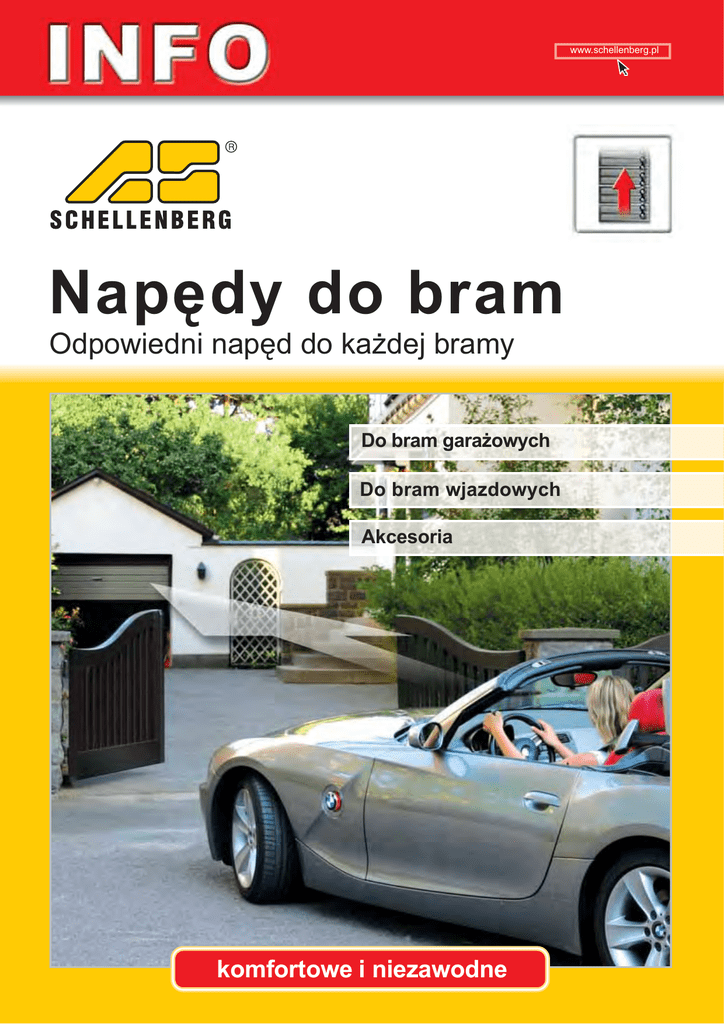 INFO

www.schellenberg.pl

®

SCHELLENBERG

Napędy do bram

Odpowiedni napęd do każdej bramy

Do bram garażowych

Do bram wjazdowych

Akcesoria

komfortowe i niezawodne